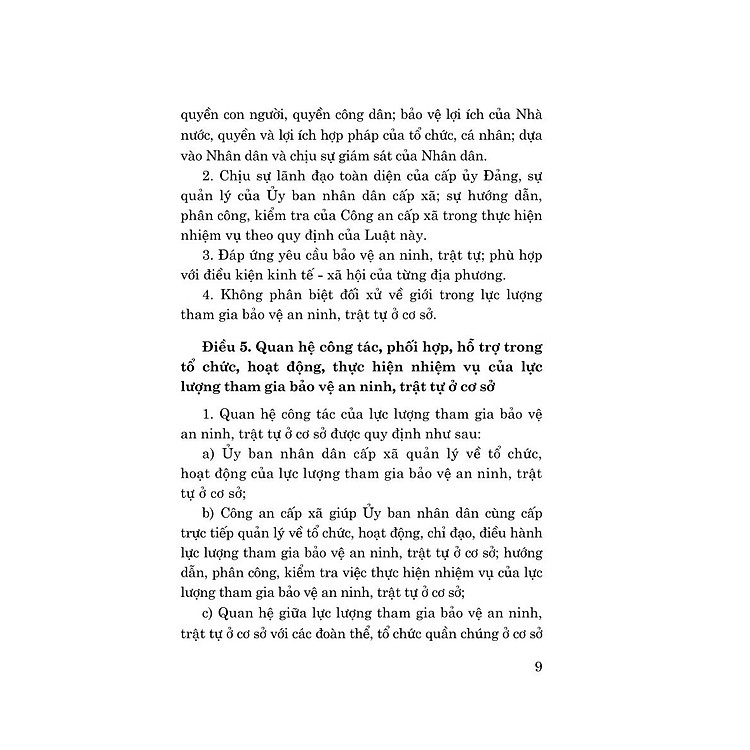 quyền con người, quyền công dân; bảo vệ lợi ích của Nhà nước, quyền và lợi ích hợp pháp của tổ chức, cá nhân; dựa vào Nhân dân và chịu sự giám sát của Nhân dân.

2. Chịu sự lãnh đạo toàn diện của cấp ủy Đảng, sự quản lý của Ủy ban nhân dân cấp xã; sự hướng dẫn, phân công, kiểm tra của Công an cấp xã trong thực hiện nhiệm vụ theo quy định của Luật này.

3. Đáp ứng yêu cầu bảo vệ an ninh, trật tự; phù hợp với điều kiện kinh tế - xã hội của từng địa phương.

4. Không phân biệt đối xử về giới trong lực lượng tham gia bảo vệ an ninh, trật tự ở cơ sở.

Điều 5. Quan hệ công tác, phối hợp, hỗ trợ trong tổ chức, hoạt động, thực hiện nhiệm vụ của lực lượng tham gia bảo vệ an ninh, trật tự ở cơ sở

1. Quan hệ công tác của lực lượng tham gia bảo vệ an ninh, trật tự ở cơ sở được quy định như sau:

a) Ủy ban nhân dân cấp xã quản lý về tổ chức, hoạt động của lực lượng tham gia bảo vệ an ninh, trật tự ở cơ sở;

b) Công an cấp xã giúp Ủy ban nhân dân cùng cấp trực tiếp quản lý về tổ chức, hoạt động, chỉ đạo, điều hành lực lượng tham gia bảo vệ an ninh, trật tự ở cơ sở; hướng dẫn, phân công, kiểm tra việc thực hiện nhiệm vụ của lực lượng tham gia bảo vệ an ninh, trật tự ở cơ sở;

c) Quan hệ giữa lực lượng tham gia bảo vệ an ninh, trật tự ở cơ sở với các đoàn thể, tổ chức quần chúng ở cơ sở

9